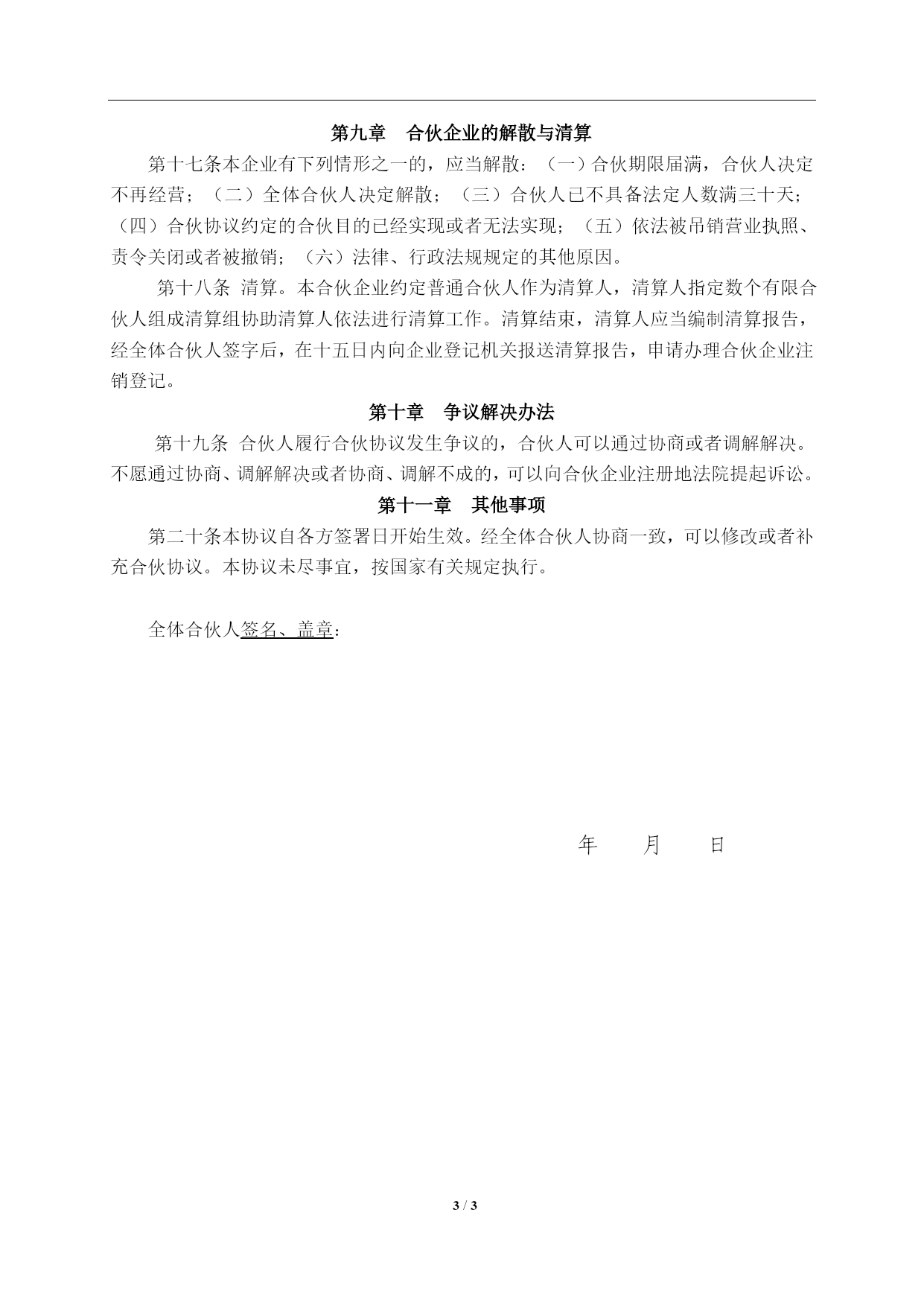 第九章　合伙企业的解散与清算

第十七条本企业有下列情形之一的，应当解散：（一）合伙期限届满，合伙人决定不再经营；（二）全体合伙人决定解散；（三）合伙人已不具备法定人数满三十天；（四）合伙协议约定的合伙目的已经实现或者无法实现；（五）依法被吊销营业执照、责令关闭或者被撤销；（六）法律、行政法规规定的其他原因。

第十八条 清算。本合伙企业约定普通合伙人作为清算人，清算人指定数个有限合伙人组成清算组协助清算人依法进行清算工作。清算结束，清算人应当编制清算报告，经全体合伙人签字后，在十五日内向企业登记机关报送清算报告，申请办理合伙企业注销登记。

第十章　争议解决办法

第十九条 合伙人履行合伙协议发生争议的，合伙人可以通过协商或者调解解决。不愿通过协商、调解解决或者协商、调解不成的，可以向合伙企业注册地法院提起诉讼。

第十一章　其他事项

第二十条本协议自各方签署日开始生效。经全体合伙人协商一致，可以修改或者补充合伙协议。本协议未尽事宜，按国家有关规定执行。

全体合伙人签名、盖章：

年　　月　　日

3 / 3